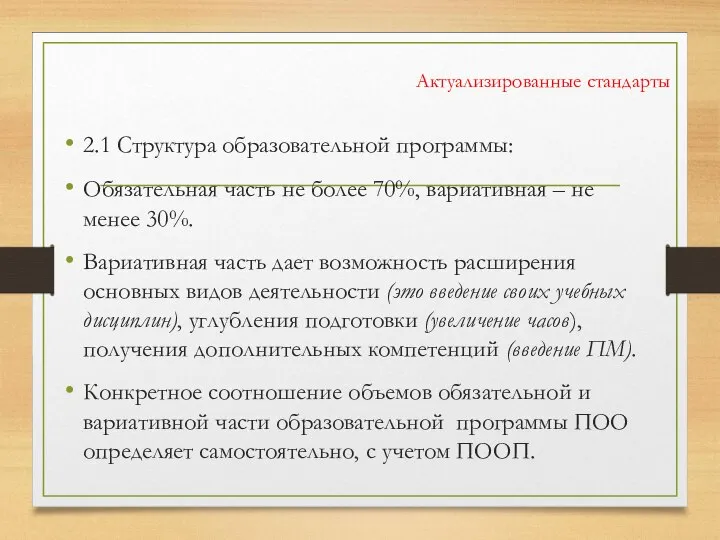 Актуализированные стандарты

• 2.1 Структура образовательной программы:

• Обязательная часть не более 70%, вариативная – не менее 30%.

• Вариативная часть дает возможность расширения основных видов деятельности (это введение своих учебных дисциплин), углубления подготовки (увеличение часов), получения дополнительных компетенций (введение ПМ).

• Конкретное соотношение объемов обязательной и вариативной части образовательной программы ПОО определяет самостоятельно, с учетом ПООП.